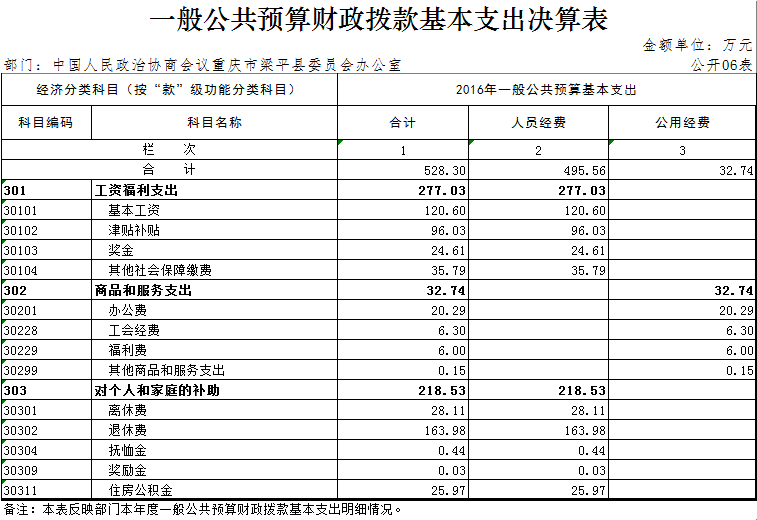 一般公共预算财政拨款基本支出决算表

金额单位：万元

部门：中国人民政治协商会议重庆市梁平县委员会办公室

公开06表

| 经济分类科目（按“款”级功能分类科目） | | 2016年一般公共预算基本支出 | | |
|---|---|---|---|---|
| 科目编码 | 科目名称 | 合计 | 人员经费 | 公用经费 |
| 栏　次 | | 1 | 2 | 3 |
| 合　计 | | 528.30 | 495.56 | 32.74 |
| 301 | 工资福利支出 | 277.03 | 277.03 | |
| 30101 | 基本工资 | 120.60 | 120.60 | |
| 30102 | 津贴补贴 | 96.03 | 96.03 | |
| 30103 | 奖金 | 24.61 | 24.61 | |
| 30104 | 其他社会保障缴费 | 35.79 | 35.79 | |
| 302 | 商品和服务支出 | 32.74 | | 32.74 |
| 30201 | 办公费 | 20.29 | | 20.29 |
| 30228 | 工会经费 | 6.30 | | 6.30 |
| 30229 | 福利费 | 6.00 | | 6.00 |
| 30299 | 其他商品和服务支出 | 0.15 | | 0.15 |
| 303 | 对个人和家庭的补助 | 218.53 | 218.53 | |
| 30301 | 离休费 | 28.11 | 28.11 | |
| 30302 | 退休费 | 163.98 | 163.98 | |
| 30304 | 抚恤金 | 0.44 | 0.44 | |
| 30309 | 奖励金 | 0.03 | 0.03 | |
| 30311 | 住房公积金 | 25.97 | 25.97 | |

备注：本表反映部门本年度一般公共预算财政拨款基本支出明细情况。